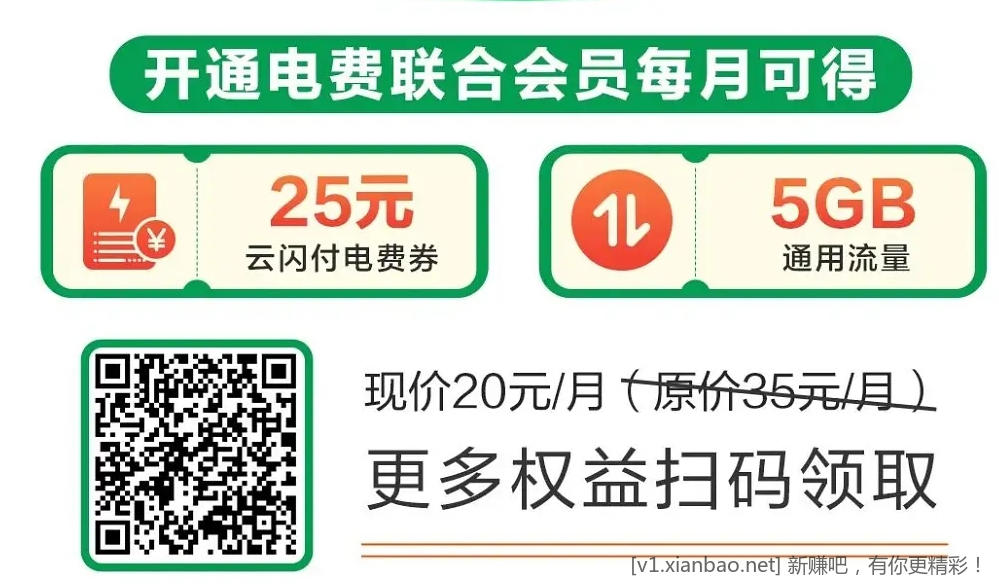 开通电费联合会员每月可得

25元
云闪付电费券

5GB
通用流量

现价20元/月（原价35元/月）
更多权益扫码领取

[v1.xianbao.net] 新赚吧，有你更精彩！